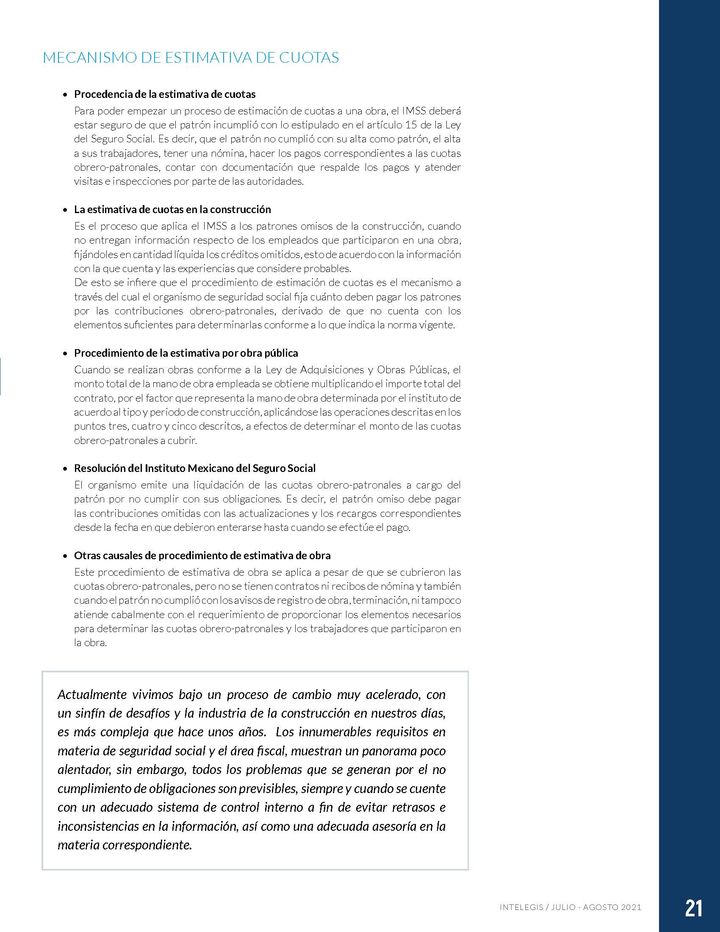 MECANISMO DE ESTIMATIVA DE CUOTAS

• Procedencia de la estimativa de cuotas
Para poder empezar un proceso de estimación de cuotas a una obra, el IMSS deberá estar seguro de que el patrón incumplió con lo estipulado en el artículo 15 de la Ley del Seguro Social. Es decir, que el patrón no cumplió con su alta como patrón, el alta a sus trabajadores, tener una nómina, hacer los pagos correspondientes a las cuotas obrero-patronales, contar con documentación que respalde los pagos y atender visitas e inspecciones por parte de las autoridades.

• La estimativa de cuotas en la construcción
Es el proceso que aplica el IMSS a los patrones omisos de la construcción, cuando no entregan información respecto de los empleados que participaron en una obra, fijándoles en cantidad líquida los créditos omitidos, esto de acuerdo con la información con la que cuenta y las experiencias que considere probables.
De esto se infiere que el procedimiento de estimación de cuotas es el mecanismo a través del cual el organismo de seguridad social fija cuánto deben pagar los patrones por las contribuciones obrero-patronales, derivado de que no cuenta con los elementos suficientes para determinarlas conforme a lo que indica la norma vigente.

• Procedimiento de la estimativa por obra pública
Cuando se realizan obras conforme a la Ley de Adquisiciones y Obras Públicas, el monto total de la mano de obra empleada se obtiene multiplicando el importe total del contrato, por el factor que representa la mano de obra determinada por el instituto de acuerdo al tipo y periodo de construcción, aplicándose las operaciones descritas en los puntos tres, cuatro y cinco descritos, a efectos de determinar el monto de las cuotas obrero-patronales a cubrir.

• Resolución del Instituto Mexicano del Seguro Social
El organismo emite una liquidación de las cuotas obrero-patronales a cargo del patrón por no cumplir con sus obligaciones. Es decir, el patrón omiso debe pagar las contribuciones omitidas con las actualizaciones y los recargos correspondientes desde la fecha en que debieron enterarse hasta cuando se efectúe el pago.

• Otras causales de procedimiento de estimativa de obra
Este procedimiento de estimativa de obra se aplica a pesar de que se cubrieron las cuotas obrero-patronales, pero no se tienen contratos ni recibos de nómina y también cuando el patrón no cumplió con los avisos de registro de obra, terminación, ni tampoco atiende cabalmente con el requerimiento de proporcionar los elementos necesarios para determinar las cuotas obrero-patronales y los trabajadores que participaron en la obra.

Actualmente vivimos bajo un proceso de cambio muy acelerado, con un sinfín de desafíos y la industria de la construcción en nuestros días, es más compleja que hace unos años. Los innumerables requisitos en materia de seguridad social y el área fiscal, muestran un panorama poco alentador, sin embargo, todos los problemas que se generan por el no cumplimiento de obligaciones son previsibles, siempre y cuando se cuente con un adecuado sistema de control interno a fin de evitar retrasos e inconsistencias en la información, así como una adecuada asesoría en la materia correspondiente.

INTELEGIS / JULIO - AGOSTO 2021 21